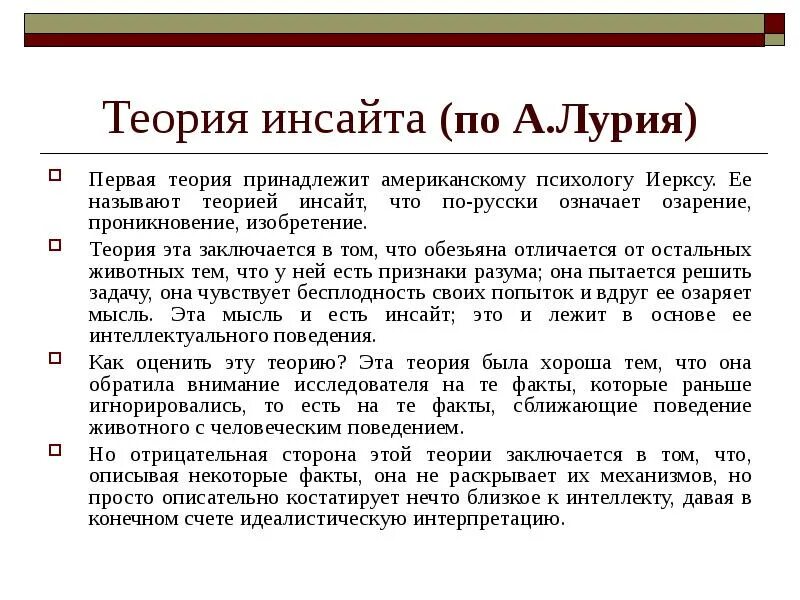 Теория инсайта (по А.Лурия)

Первая теория принадлежит американскому психологу Иерксу. Ее называют теорией инсайт, что по-русски означает озарение, проникновение, изобретение.

Теория эта заключается в том, что обезьяна отличается от остальных животных тем, что у ней есть признаки разума; она пытается решить задачу, она чувствует бесплодность своих попыток и вдруг ее озаряет мысль. Эта мысль и есть инсайт; это и лежит в основе ее интеллектуального поведения.

Как оценить эту теорию? Эта теория была хороша тем, что она обратила внимание исследователя на те факты, которые раньше игнорировались, то есть на те факты, сближающие поведение животного с человеческим поведением.

Но отрицательная сторона этой теории заключается в том, что, описывая некоторые факты, она не раскрывает их механизмов, но просто описательно костатирует нечто близкое к интеллекту, давая в конечном счете идеалистическую интерпретацию.